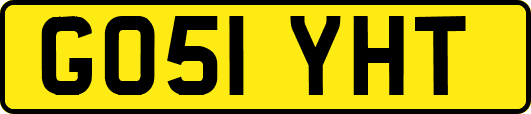 GO51 YHT